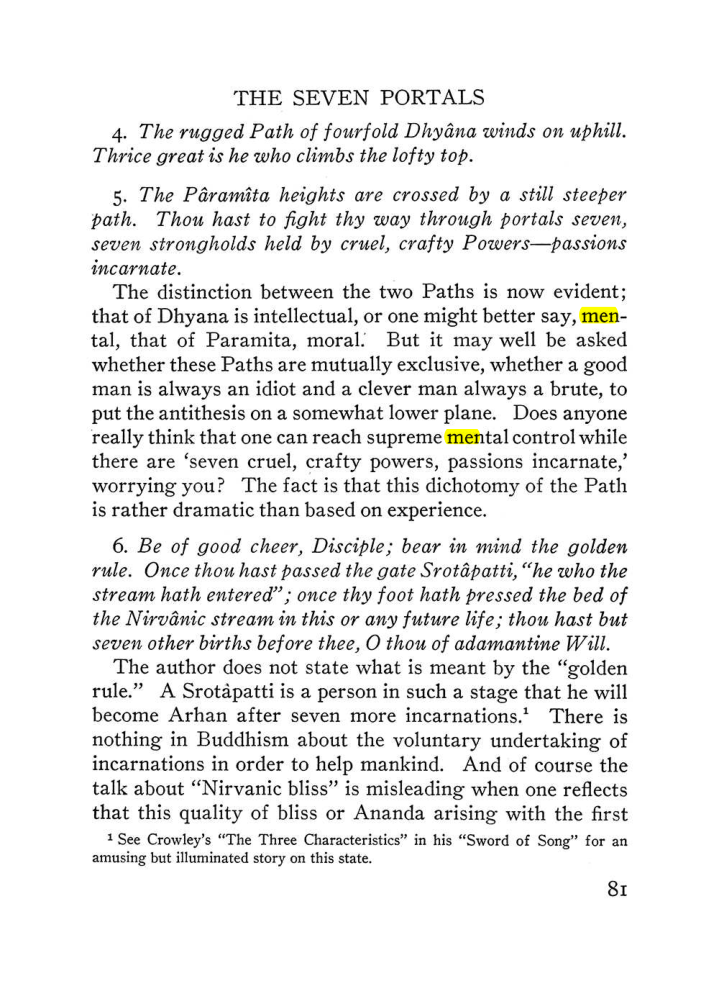 THE SEVEN PORTALS

4. The rugged Path of fourfold Dhyâna winds on uphill. Thrice great is he who climbs the lofty top.

5. The Pâramîta heights are crossed by a still steeper path. Thou hast to fight thy way through portals seven, seven strongholds held by cruel, crafty Powers—passions incarnate.

The distinction between the two Paths is now evident; that of Dhyana is intellectual, or one might better say, mental, that of Paramita, moral. But it may well be asked whether these Paths are mutually exclusive, whether a good man is always an idiot and a clever man always a brute, to put the antithesis on a somewhat lower plane. Does anyone really think that one can reach supreme mental control while there are 'seven cruel, crafty powers, passions incarnate,' worrying you? The fact is that this dichotomy of the Path is rather dramatic than based on experience.

6. Be of good cheer, Disciple; bear in mind the golden rule. Once thou hast passed the gate Srotâpatti, "he who the stream hath entered"; once thy foot hath pressed the bed of the Nirvânic stream in this or any future life; thou hast but seven other births before thee, O thou of adamantine Will.

The author does not state what is meant by the "golden rule." A Srotâpatti is a person in such a stage that he will become Arhan after seven more incarnations.$^{1}$ There is nothing in Buddhism about the voluntary undertaking of incarnations in order to help mankind. And of course the talk about "Nirvanic bliss" is misleading when one reflects that this quality of bliss or Ananda arising with the first

$^{1}$ See Crowley's "The Three Characteristics" in his "Sword of Song" for an amusing but illuminated story on this state.

81